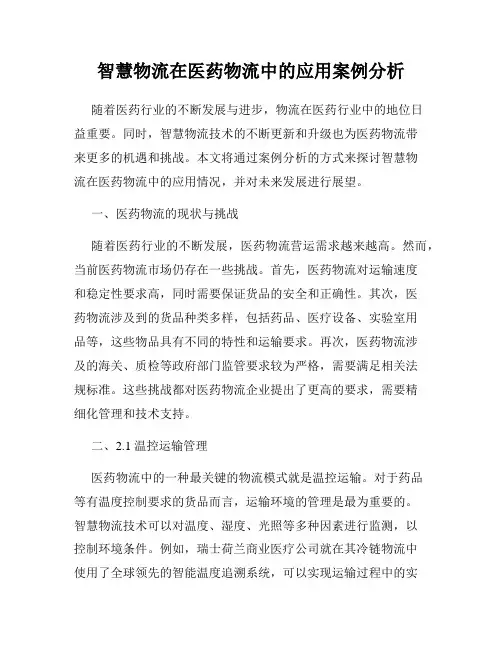 智慧物流在医药物流中的应用案例分析

随着医药行业的不断发展与进步，物流在医药行业中的地位日益重要。同时，智慧物流技术的不断更新和升级也为医药物流带来更多的机遇和挑战。本文将通过案例分析的方式来探讨智慧物流在医药物流中的应用情况，并对未来发展进行展望。

一、医药物流的现状与挑战

随着医药行业的不断发展，医药物流营运需求越来越高。然而，当前医药物流市场仍存在一些挑战。首先，医药物流对运输速度和稳定性要求高，同时需要保证货品的安全和正确性。其次，医药物流涉及到的货品种类多样，包括药品、医疗设备、实验室用品等，这些物品具有不同的特性和运输要求。再次，医药物流涉及的海关、质检等政府部门监管要求较为严格，需要满足相关法规标准。这些挑战都对医药物流企业提出了更高的要求，需要精细化管理和技术支持。

二、2.1 温控运输管理

医药物流中的一种最关键的物流模式就是温控运输。对于药品等有温度控制要求的货品而言，运输环境的管理是最为重要的。智慧物流技术可以对温度、湿度、光照等多种因素进行监测，以控制环境条件。例如，瑞士荷兰商业医疗公司就在其冷链物流中使用了全球领先的智能温度追溯系统，可以实现运输过程中的实